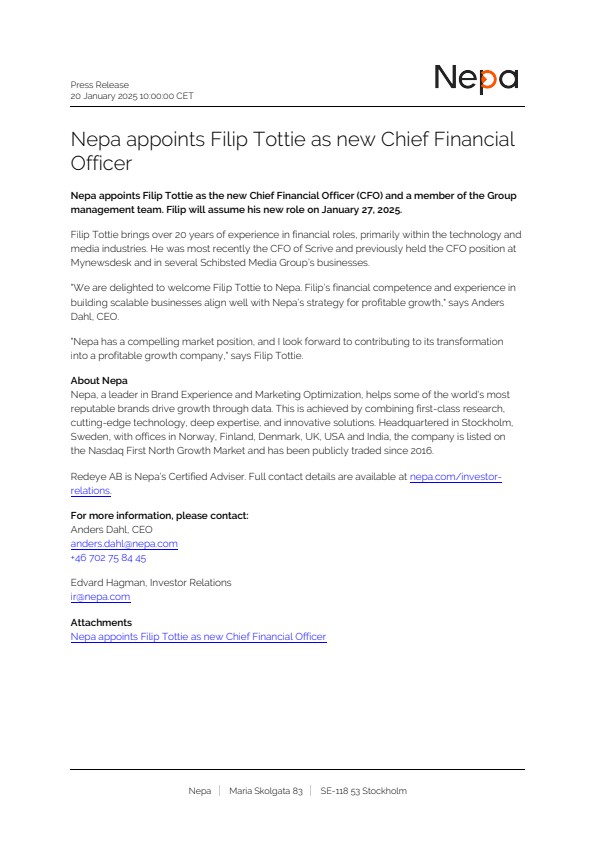 Press Release
20 January 2025 10:00:00 CET

Nepa

Nepa appoints Filip Tottie as new Chief Financial Officer

Nepa appoints Filip Tottie as the new Chief Financial Officer (CFO) and a member of the Group management team. Filip will assume his new role on January 27, 2025.

Filip Tottie brings over 20 years of experience in financial roles, primarily within the technology and media industries. He was most recently the CFO of Scrive and previously held the CFO position at Mynewsdesk and in several Schibsted Media Group's businesses.

"We are delighted to welcome Filip Tottie to Nepa. Filip's financial competence and experience in building scalable businesses align well with Nepa's strategy for profitable growth," says Anders Dahl, CEO.

"Nepa has a compelling market position, and I look forward to contributing to its transformation into a profitable growth company," says Filip Tottie.

About Nepa
Nepa, a leader in Brand Experience and Marketing Optimization, helps some of the world's most reputable brands drive growth through data. This is achieved by combining first-class research, cutting-edge technology, deep expertise, and innovative solutions. Headquartered in Stockholm, Sweden, with offices in Norway, Finland, Denmark, UK, USA and India, the company is listed on the Nasdaq First North Growth Market and has been publicly traded since 2016.

Redeye AB is Nepa's Certified Adviser. Full contact details are available at nepa.com/investor-relations.

For more information, please contact:
Anders Dahl, CEO
anders.dahl@nepa.com
+46 702 75 84 45

Edvard Hagman, Investor Relations
ir@nepa.com

Attachments
Nepa appoints Filip Tottie as new Chief Financial Officer

Nepa | Maria Skolgata 83 | SE-118 53 Stockholm